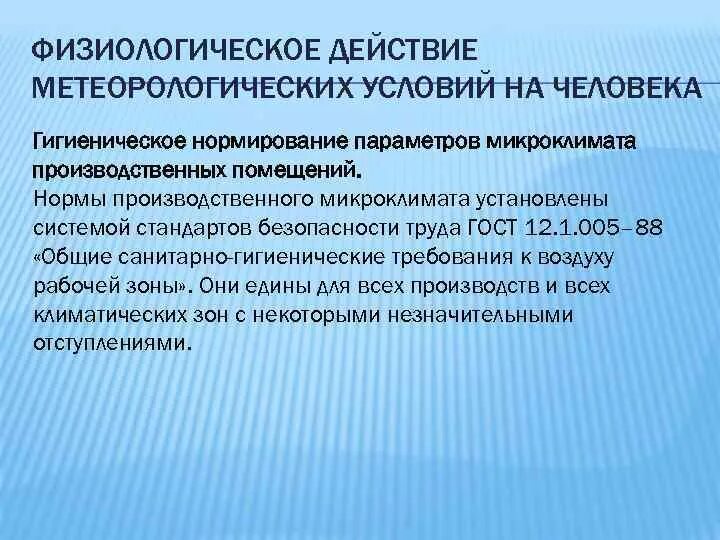 ФИЗИОЛОГИЧЕСКОЕ ДЕЙСТВИЕ МЕТЕОРОЛОГИЧЕСКИХ УСЛОВИЙ НА ЧЕЛОВЕКА

Гигиеническое нормирование параметров микроклимата производственных помещений.
Нормы производственного микроклимата установлены системой стандартов безопасности труда ГОСТ 12.1.005–88 «Общие санитарно-гигиенические требования к воздуху рабочей зоны». Они едины для всех производств и всех климатических зон с некоторыми незначительными отступлениями.